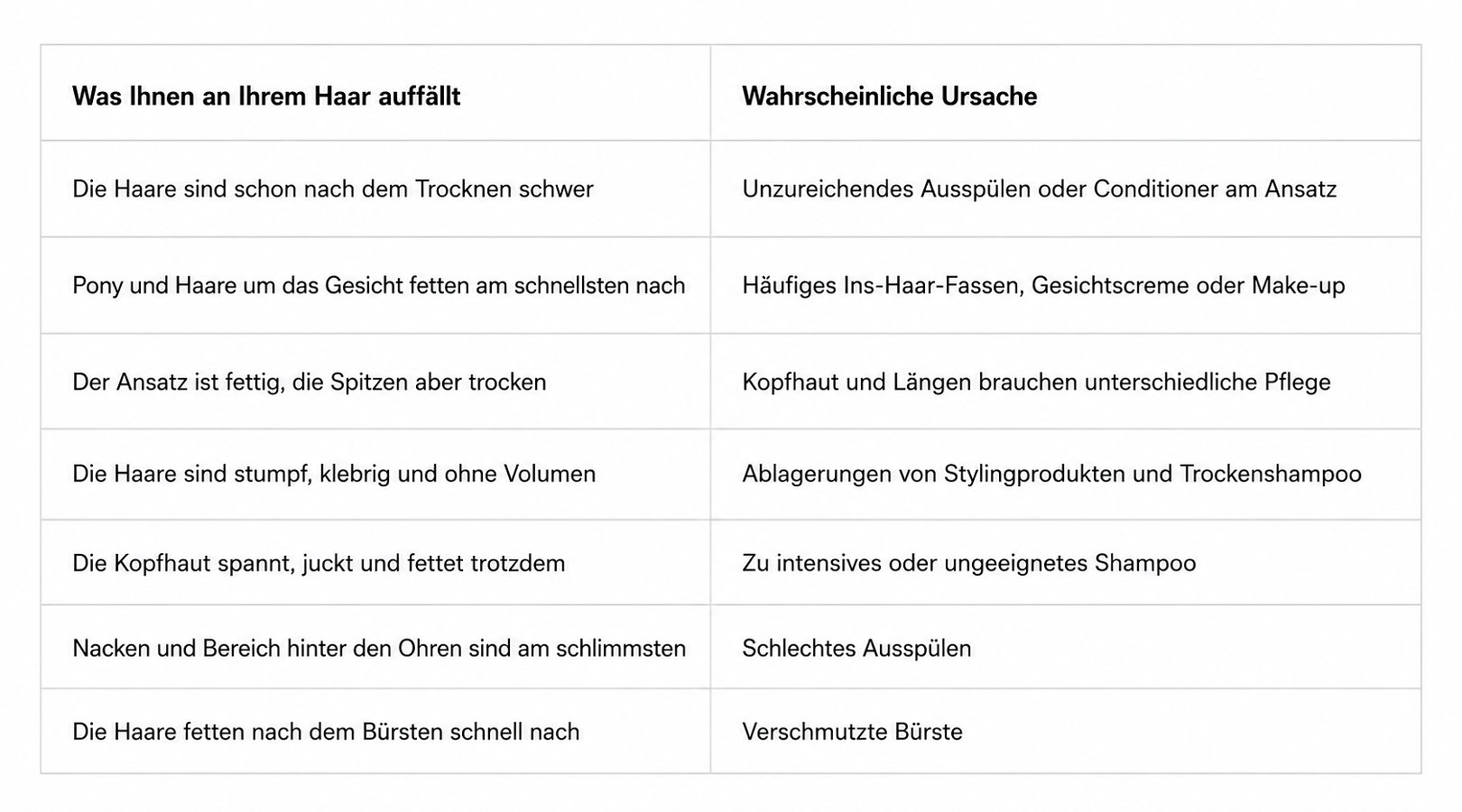 | Was Ihnen an Ihrem Haar auffällt | Wahrscheinliche Ursache |
|---|---|
| Die Haare sind schon nach dem Trocknen schwer | Unzureichendes Ausspülen oder Conditioner am Ansatz |
| Pony und Haare um das Gesicht fetten am schnellsten nach | Häufiges Ins-Haar-Fassen, Gesichtscreme oder Make-up |
| Der Ansatz ist fettig, die Spitzen aber trocken | Kopfhaut und Längen brauchen unterschiedliche Pflege |
| Die Haare sind stumpf, klebrig und ohne Volumen | Ablagerungen von Stylingprodukten und Trockenshampoo |
| Die Kopfhaut spannt, juckt und fettet trotzdem | Zu intensives oder ungeeignetes Shampoo |
| Nacken und Bereich hinter den Ohren sind am schlimmsten | Schlechtes Ausspülen |
| Die Haare fetten nach dem Bürsten schnell nach | Verschmutzte Bürste |